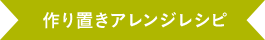 作り置きアレンジレシピ